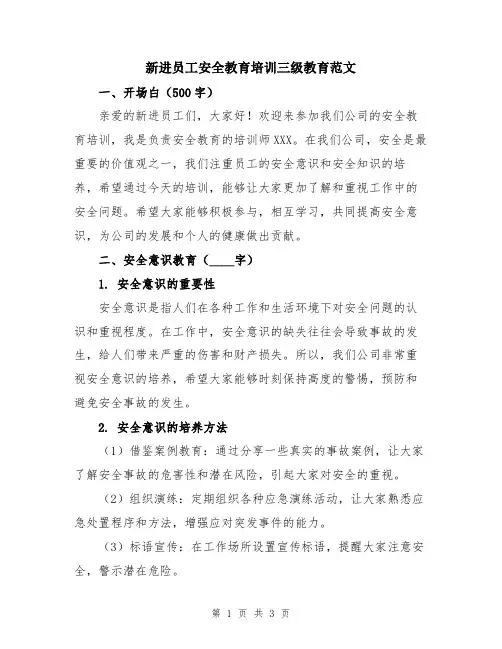 新进员工安全教育培训三级教育范文

一、开场白（500字）

亲爱的新进员工们，大家好！欢迎来参加我们公司的安全教育培训，我是负责安全教育的培训师XXX。在我们公司，安全是最重要的价值观之一，我们注重员工的安全意识和安全知识的培养，希望通过今天的培训，能够让大家更加了解和重视工作中的安全问题。希望大家能够积极参与，相互学习，共同提高安全意识，为公司的发展和个人的健康做出贡献。

二、安全意识教育（____字）

1. 安全意识的重要性

安全意识是指人们在各种工作和生活环境下对安全问题的认识和重视程度。在工作中，安全意识的缺失往往会导致事故的发生，给人们带来严重的伤害和财产损失。所以，我们公司非常重视安全意识的培养，希望大家能够时刻保持高度的警惕，预防和避免安全事故的发生。

2. 安全意识的培养方法

（1）借鉴案例教育：通过分享一些真实的事故案例，让大家了解安全事故的危害性和潜在风险，引起大家对安全的重视。

（2）组织演练：定期组织各种应急演练活动，让大家熟悉应急处置程序和方法，增强应对突发事件的能力。

（3）标语宣传：在工作场所设置宣传标语，提醒大家注意安全，警示潜在危险。

第 1 页 共 3 页